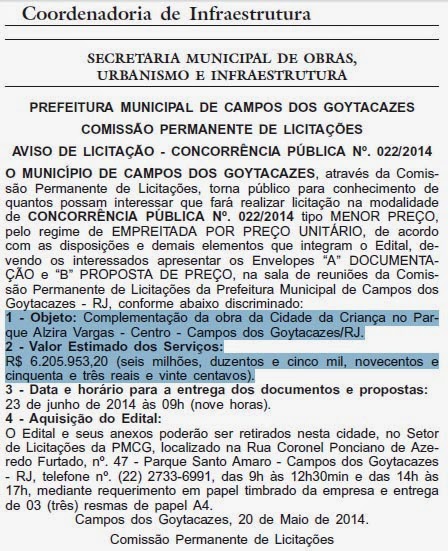 Coordenadoria de Infraestrutura

SECRETARIA MUNICIPAL DE OBRAS, URBANISMO E INFRAESTRUTURA

PREFEITURA MUNICIPAL DE CAMPOS DOS GOYTACAZES

COMISSÃO PERMANENTE DE LICITAÇÕES

AVISO DE LICITAÇÃO - CONCORRÊNCIA PÚBLICA Nº. 022/2014

O MUNICÍPIO DE CAMPOS DOS GOYTACAZES, através da Comissão Permanente de Licitações, torna público para conhecimento de quantos possam interessar que fará realizar licitação na modalidade de CONCORRÊNCIA PÚBLICA Nº. 022/2014 tipo MENOR PREÇO, pelo regime de EMPREITADA POR PREÇO UNITÁRIO, de acordo com as disposições e demais elementos que integram o Edital, devendo os interessados apresentar os Envelopes "A" DOCUMENTAÇÃO e "B" PROPOSTA DE PREÇO, na sala de reuniões da Comissão Permanente de Licitações da Prefeitura Municipal de Campos dos Goytacazes - RJ, conforme abaixo discriminado:
1 - Objeto: Complementação da obra da Cidade da Criança no Parque Alzira Vargas - Centro - Campos dos Goytacazes/RJ.
2 - Valor Estimado dos Serviços:
R$ 6.205.953,20 (seis milhões, duzentos e cinco mil, novecentos e cinquenta e três reais e vinte centavos).
3 - Data e horário para a entrega dos documentos e propostas:
23 de junho de 2014 às 09h (nove horas).
4 - Aquisição do Edital:
O Edital e seus anexos poderão ser retirados nesta cidade, no Setor de Licitações da PMCG, localizado na Rua Coronel Ponciano de Azeredo Furtado, nº. 47 - Parque Santo Amaro - Campos dos Goytacazes - RJ, telefone nº. (22) 2733-6991, das 9h às 12h30min e das 14h às 17h, mediante requerimento em papel timbrado da empresa e entrega de 03 (três) resmas de papel A4.

Campos dos Goytacazes, 20 de Maio de 2014.

Comissão Permanente de Licitações